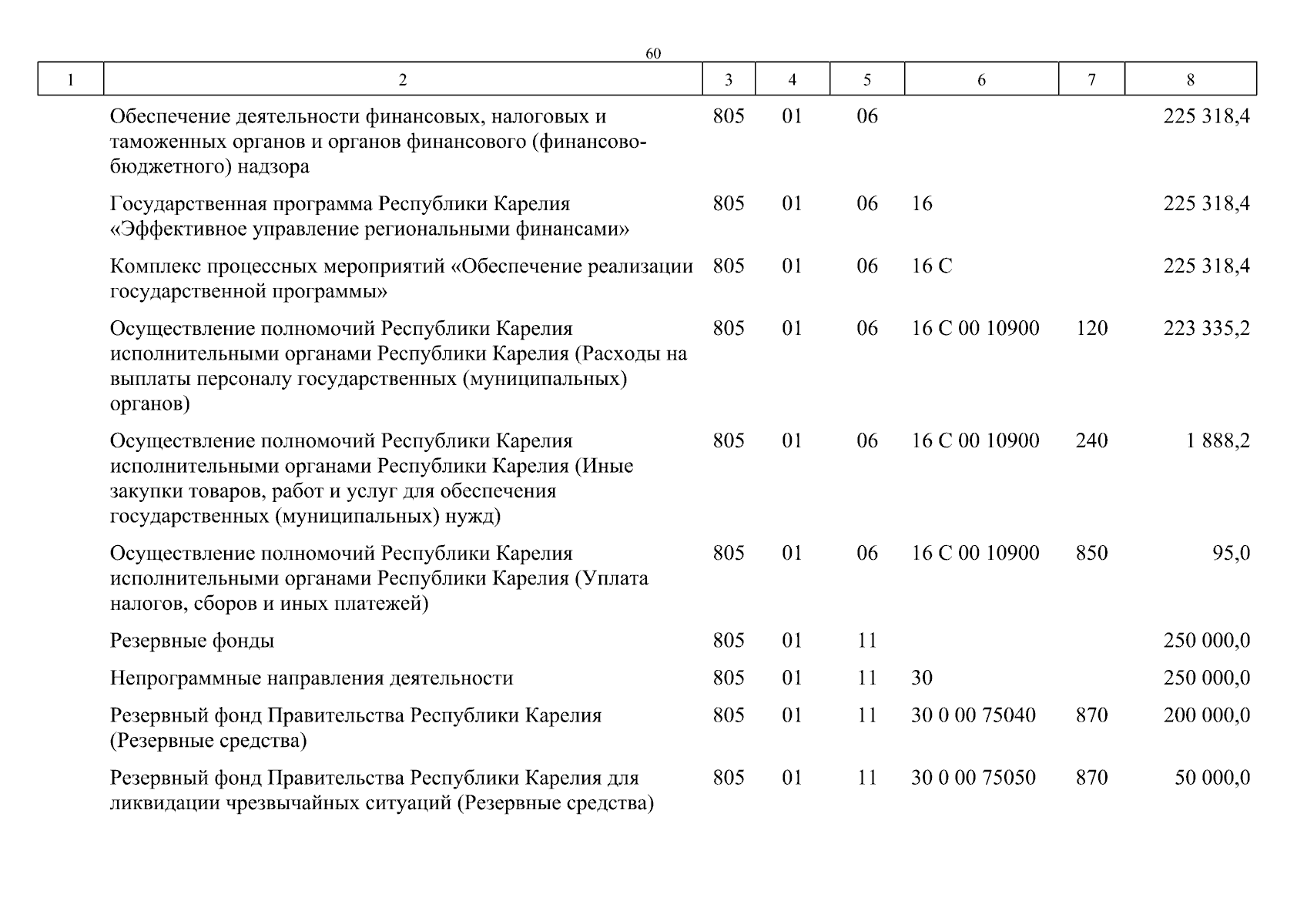 60

| 1 | 2 | 3 | 4 | 5 | 6 | 7 | 8 |
|---|---|---|---|---|---|---|---|
| | Обеспечение деятельности финансовых, налоговых и таможенных органов и органов финансового (финансово-бюджетного) надзора | 805 | 01 | 06 | | | 225 318,4 |
| | Государственная программа Республики Карелия «Эффективное управление региональными финансами» | 805 | 01 | 06 | 16 | | 225 318,4 |
| | Комплекс процессных мероприятий «Обеспечение реализации государственной программы» | 805 | 01 | 06 | 16 С | | 225 318,4 |
| | Осуществление полномочий Республики Карелия исполнительными органами Республики Карелия (Расходы на выплаты персоналу государственных (муниципальных) органов) | 805 | 01 | 06 | 16 С 00 10900 | 120 | 223 335,2 |
| | Осуществление полномочий Республики Карелия исполнительными органами Республики Карелия (Иные закупки товаров, работ и услуг для обеспечения государственных (муниципальных) нужд) | 805 | 01 | 06 | 16 С 00 10900 | 240 | 1 888,2 |
| | Осуществление полномочий Республики Карелия исполнительными органами Республики Карелия (Уплата налогов, сборов и иных платежей) | 805 | 01 | 06 | 16 С 00 10900 | 850 | 95,0 |
| | Резервные фонды | 805 | 01 | 11 | | | 250 000,0 |
| | Непрограммные направления деятельности | 805 | 01 | 11 | 30 | | 250 000,0 |
| | Резервный фонд Правительства Республики Карелия (Резервные средства) | 805 | 01 | 11 | 30 0 00 75040 | 870 | 200 000,0 |
| | Резервный фонд Правительства Республики Карелия для ликвидации чрезвычайных ситуаций (Резервные средства) | 805 | 01 | 11 | 30 0 00 75050 | 870 | 50 000,0 |